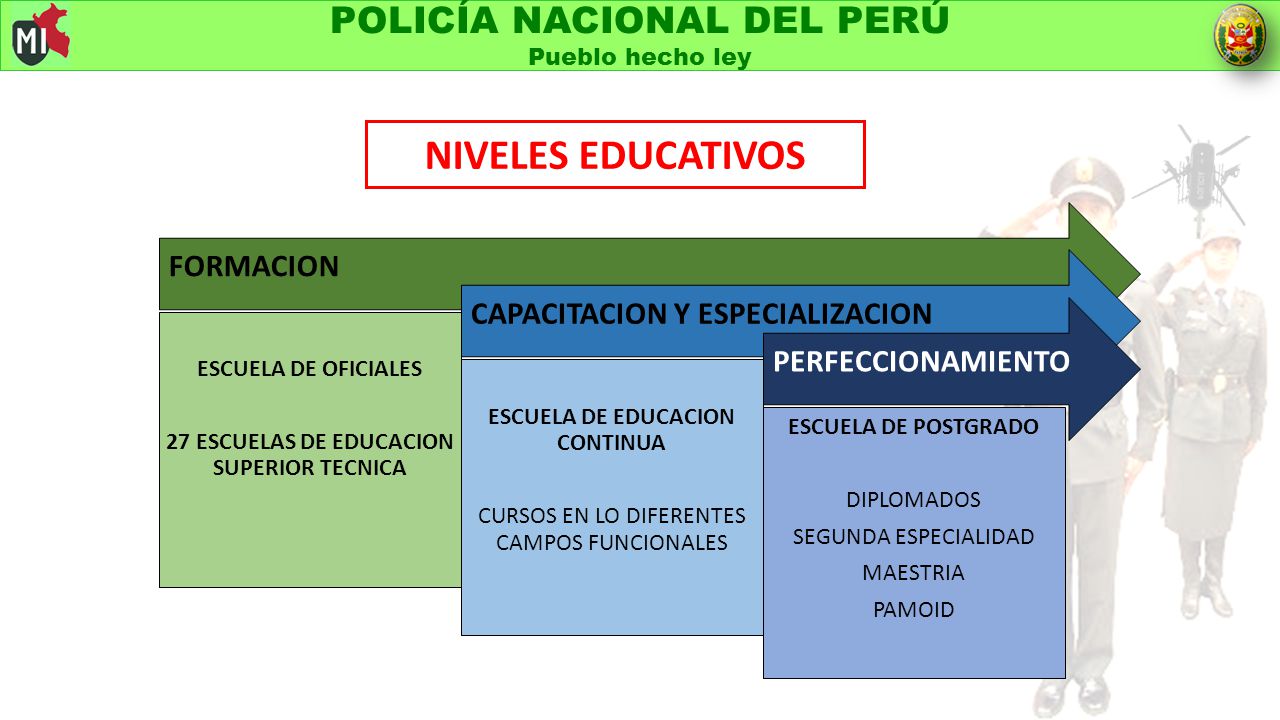 MI

POLICÍA NACIONAL DEL PERÚ
Pueblo hecho ley

NIVELES EDUCATIVOS

FORMACION

ESCUELA DE OFICIALES

27 ESCUELAS DE EDUCACION SUPERIOR TECNICA

CAPACITACION Y ESPECIALIZACION

ESCUELA DE EDUCACION CONTINUA

CURSOS EN LO DIFERENTES CAMPOS FUNCIONALES

PERFECCIONAMIENTO

ESCUELA DE POSTGRADO

DIPLOMADOS

SEGUNDA ESPECIALIDAD

MAESTRIA

PAMOID